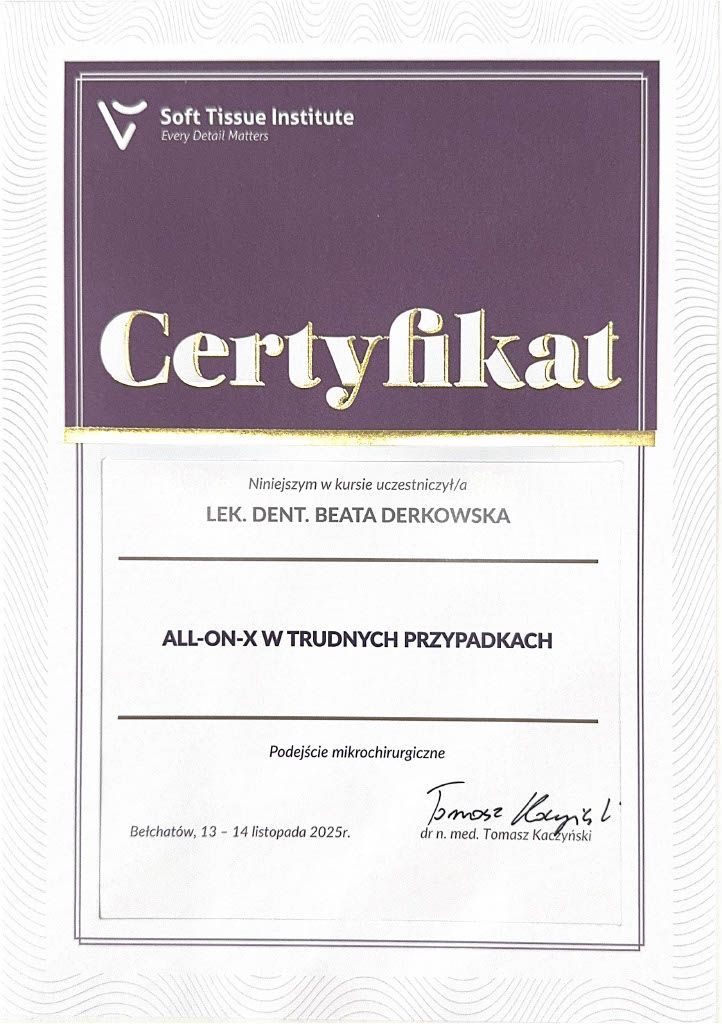 Soft Tissue Institute
Every Detail Matters

Certyfikat

Niniejszym w kursie uczestniczył/a

LEK. DENT. BEATA DERKOWSKA

ALL-ON-X W TRUDNYCH PRZYPADKACH

Podejście mikrochirurgiczne

Bełchatów, 13 – 14 listopada 2025r.

Tomasz Kaczyński
dr n. med. Tomasz Kaczyński